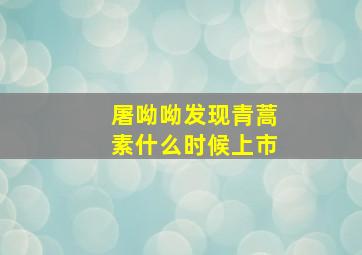 屠呦呦发现青蒿素什么时候上市